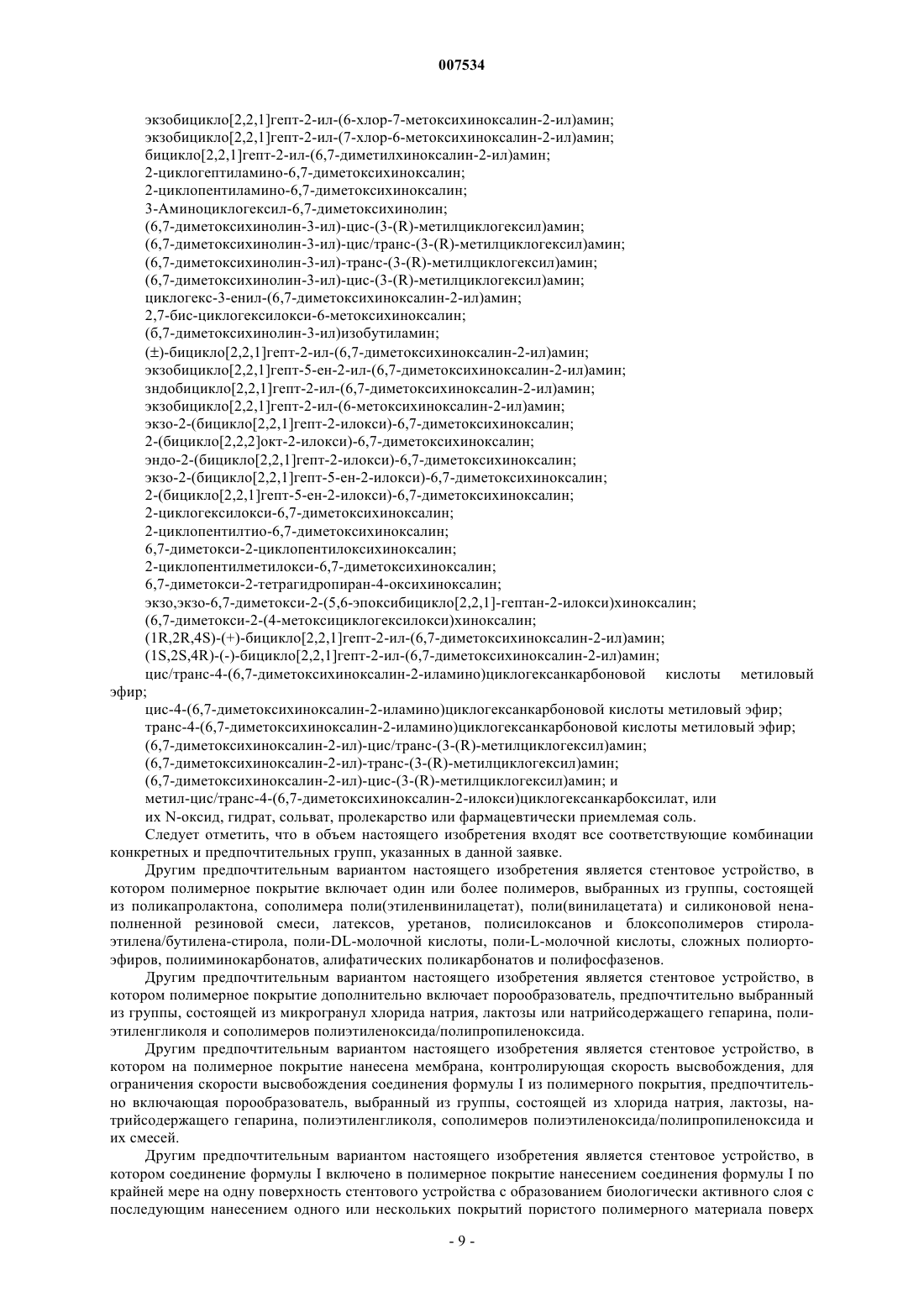 007534

экзобицикло[2,2,1]гепт-2-ил-(6-хлор-7-метоксихиноксалин-2-ил)амин;
экзобицикло[2,2,1]гепт-2-ил-(7-хлор-6-метоксихиноксалин-2-ил)амин;
бицикло[2,2,1]гепт-2-ил-(6,7-диметилхиноксалин-2-ил)амин;
2-циклогептиламино-6,7-диметоксихиноксалин;
2-циклопентиламино-6,7-диметоксихиноксалин;
3-Аминоциклогексил-6,7-диметоксихинолин;
(6,7-диметоксихинолин-3-ил)-цис-(3-(R)-метилциклогексил)амин;
(6,7-диметоксихинолин-3-ил)-цис/транс-(3-(R)-метилциклогексил)амин;
(6,7-диметоксихинолин-3-ил)-транс-(3-(R)-метилциклогексил)амин;
(6,7-диметоксихинолин-3-ил)-цис-(3-(R)-метилциклогексил)амин;
циклогекс-3-енил-(6,7-диметоксихиноксалин-2-ил)амин;
2,7-бис-циклогексилокси-6-метоксихиноксалин;
(6,7-диметоксихинолин-3-ил)изобутиламин;
(±)-бицикло[2,2,1]гепт-2-ил-(6,7-диметоксихиноксалин-2-ил)амин;
экзобицикло[2,2,1]гепт-5-ен-2-ил-(6,7-диметоксихиноксалин-2-ил)амин;
зндобицикло[2,2,1]гепт-2-ил-(6,7-диметоксихиноксалин-2-ил)амин;
экзобицикло[2,2,1]гепт-2-ил-(6-метоксихиноксалин-2-ил)амин;
экзо-2-(бицикло[2,2,1]гепт-2-илокси)-6,7-диметоксихиноксалин;
2-(бицикло[2,2,2]окт-2-илокси)-6,7-диметоксихиноксалин;
эндо-2-(бицикло[2,2,1]гепт-2-илокси)-6,7-диметоксихиноксалин;
экзо-2-(бицикло[2,2,1]гепт-5-ен-2-илокси)-6,7-диметоксихиноксалин;
2-(бицикло[2,2,1]гепт-5-ен-2-илокси)-6,7-диметоксихиноксалин;
2-циклогексилокси-6,7-диметоксихиноксалин;
2-циклопентилтио-6,7-диметоксихиноксалин;
6,7-диметокси-2-циклопентилоксихиноксалин;
2-циклопентилметилокси-6,7-диметоксихиноксалин;
6,7-диметокси-2-тетрагидропиран-4-оксихиноксалин;
экзо,экзо-6,7-диметокси-2-(5,6-эпоксибицикло[2,2,1]-гептан-2-илокси)хиноксалин;
(6,7-диметокси-2-(4-метоксициклогексилокси)хиноксалин;
(1R,2R,4S)-(+)-бицикло[2,2,1]гепт-2-ил-(6,7-диметоксихиноксалин-2-ил)амин;
(1S,2S,4R)-(-)-бицикло[2,2,1]гепт-2-ил-(6,7-диметоксихиноксалин-2-ил)амин;
цис/транс-4-(6,7-диметоксихиноксалин-2-иламино)циклогексанкарбоновой кислоты метиловый эфир;
цис-4-(6,7-диметоксихиноксалин-2-иламино)циклогексанкарбоновой кислоты метиловый эфир;
транс-4-(6,7-диметоксихиноксалин-2-иламино)циклогексанкарбоновой кислоты метиловый эфир;
(6,7-диметоксихиноксалин-2-ил)-цис/транс-(3-(R)-метилциклогексил)амин;
(6,7-диметоксихиноксалин-2-ил)-транс-(3-(R)-метилциклогексил)амин;
(6,7-диметоксихиноксалин-2-ил)-цис-(3-(R)-метилциклогексил)амин; и
метил-цис/транс-4-(6,7-диметоксихиноксалин-2-илокси)циклогексанкарбоксилат, или
их N-оксид, гидрат, сольват, пролекарство или фармацевтически приемлемая соль.

Следует отметить, что в объем настоящего изобретения входят все соответствующие комбинации конкретных и предпочтительных групп, указанных в данной заявке.

Другим предпочтительным вариантом настоящего изобретения является стентовое устройство, в котором полимерное покрытие включает один или более полимеров, выбранных из группы, состоящей из поликапролактона, сополимера поли(этиленвинилацетат), поли(винилацетата) и силиконовой ненаполненной резиновой смеси, латексов, уретанов, полисилоксанов и блоксополимеров стирола-этилена/бутилена-стирола, поли-DL-молочной кислоты, поли-L-молочной кислоты, сложных полиортоэфиров, полииминокарбонатов, алифатических поликарбонатов и полифосфазенов.

Другим предпочтительным вариантом настоящего изобретения является стентовое устройство, в котором полимерное покрытие дополнительно включает порообразователь, предпочтительно выбранный из группы, состоящей из микрогранул хлорида натрия, лактозы или натрийсодержащего гепарина, полиэтиленгликоля и сополимеров полиэтиленоксида/полипропиленоксида.

Другим предпочтительным вариантом настоящего изобретения является стентовое устройство, в котором на полимерное покрытие нанесена мембрана, контролирующая скорость высвобождения, для ограничения скорости высвобождения соединения формулы I из полимерного покрытия, предпочтительно включающая порообразователь, выбранный из группы, состоящей из хлорида натрия, лактозы, натрийсодержащего гепарина, полиэтиленгликоля, сополимеров полиэтиленоксида/полипропиленоксида и их смесей.

Другим предпочтительным вариантом настоящего изобретения является стентовое устройство, в котором соединение формулы I включено в полимерное покрытие нанесением соединения формулы I по крайней мере на одну поверхность стентового устройства с образованием биологически активного слоя с последующим нанесением одного или нескольких покрытий пористого полимерного материала поверх

- 9 -